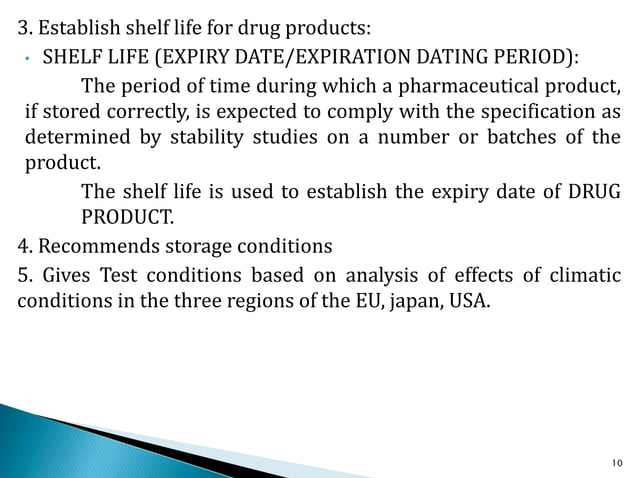 3. Establish shelf life for drug products:

• SHELF LIFE (EXPIRY DATE/EXPIRATION DATING PERIOD):

The period of time during which a pharmaceutical product, if stored correctly, is expected to comply with the specification as determined by stability studies on a number or batches of the product.

The shelf life is used to establish the expiry date of DRUG PRODUCT.

4. Recommends storage conditions

5. Gives Test conditions based on analysis of effects of climatic conditions in the three regions of the EU, japan, USA.

10